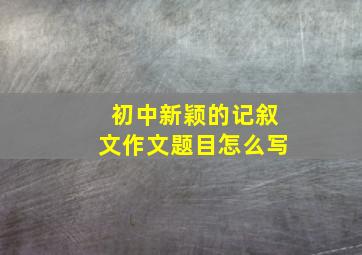 初中新颖的记叙文作文题目怎么写